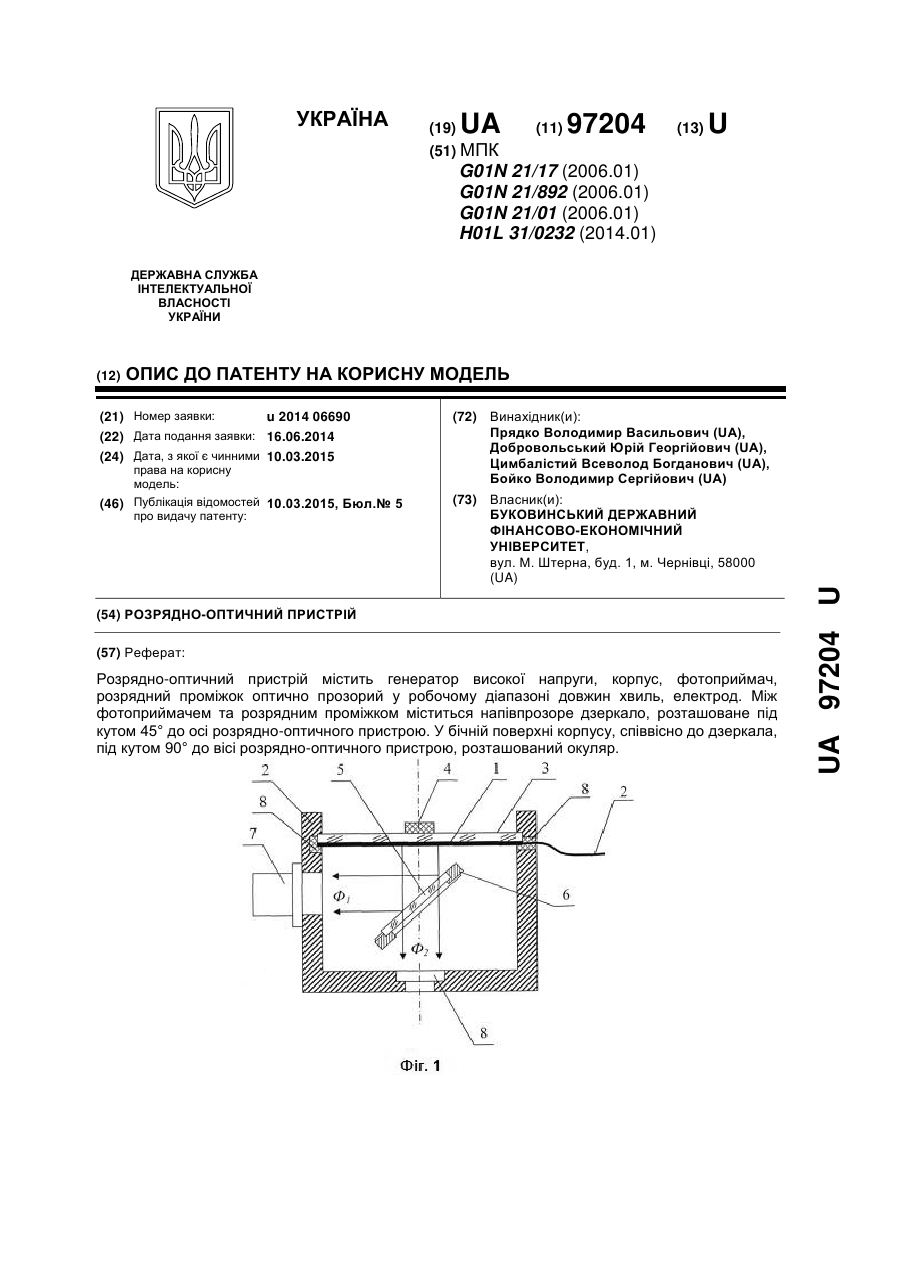 УКРАЇНА

(19) UA (11) 97204 (13) U

(51) МПК
G01N 21/17 (2006.01)
G01N 21/892 (2006.01)
G01N 21/01 (2006.01)
H01L 31/0232 (2014.01)

ДЕРЖАВНА СЛУЖБА ІНТЕЛЕКТУАЛЬНОЇ ВЛАСНОСТІ УКРАЇНИ

(12) ОПИС ДО ПАТЕНТУ НА КОРИСНУ МОДЕЛЬ

(21) Номер заявки: u 2014 06690
(22) Дата подання заявки: 16.06.2014
(24) Дата, з якої є чинними права на корисну модель: 10.03.2015
(46) Публікація відомостей про видачу патенту: 10.03.2015, Бюл.№ 5

(72) Винахідник(и):
Прядко Володимир Васильович (UA),
Добровольський Юрій Георгійович (UA),
Цимбалістий Всеволод Богданович (UA),
Бойко Володимир Сергійович (UA)

(73) Власник(и):
БУКОВИНСЬКИЙ ДЕРЖАВНИЙ ФІНАНСОВО-ЕКОНОМІЧНИЙ УНІВЕРСИТЕТ,
вул. М. Штерна, буд. 1, м. Чернівці, 58000 (UA)

(54) РОЗРЯДНО-ОПТИЧНИЙ ПРИСТРІЙ

(57) Реферат:

Розрядно-оптичний пристрій містить генератор високої напруги, корпус, фотоприймач, розрядний проміжок оптично прозорий у робочому діапазоні довжин хвиль, електрод. Між фотоприймачем та розрядним проміжком міститься напівпрозоре дзеркало, розташоване під кутом 45° до осі розрядно-оптичного пристрою. У бічній поверхні корпусу, співвісно до дзеркала, під кутом 90° до вісі розрядно-оптичного пристрою, розташований окуляр.

2 5 4 1 3 8 2 8 7 $\Phi_1$ 6 $\Phi_2$ 8

Фіг. 1

UA 97204 U